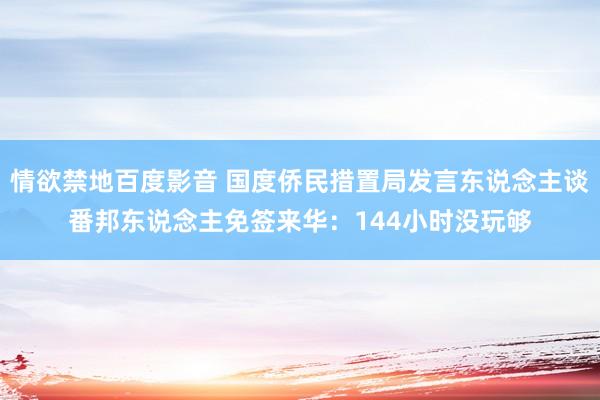 情欲禁地百度影音 国度侨民措置局发言东说念主谈番邦东说念主免签来华：144小时没玩够